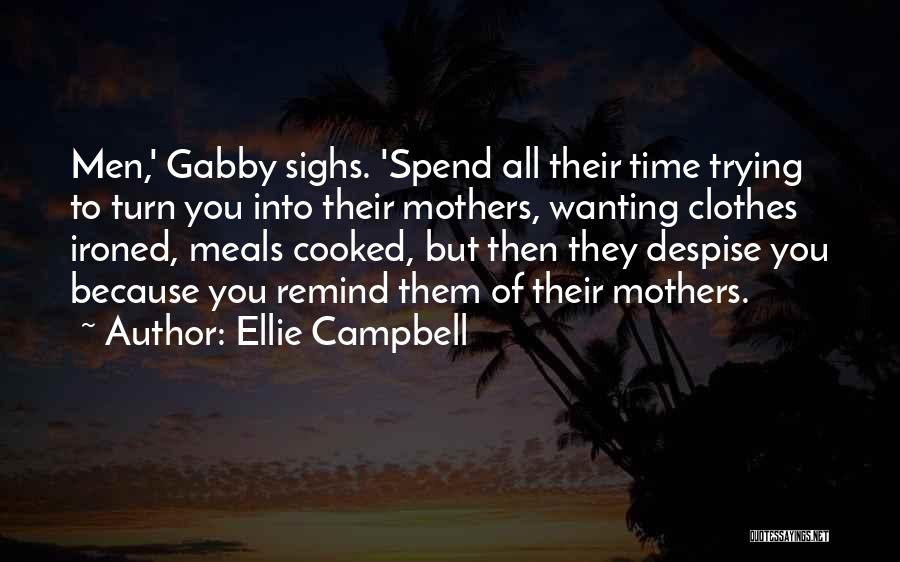 Men,' Gabby sighs. 'Spend all their time trying to turn you into their mothers, wanting clothes ironed, meals cooked, but then they despise you because you remind them of their mothers.
~ Author: Ellie Campbell

QUOTESSAYINGS.NET